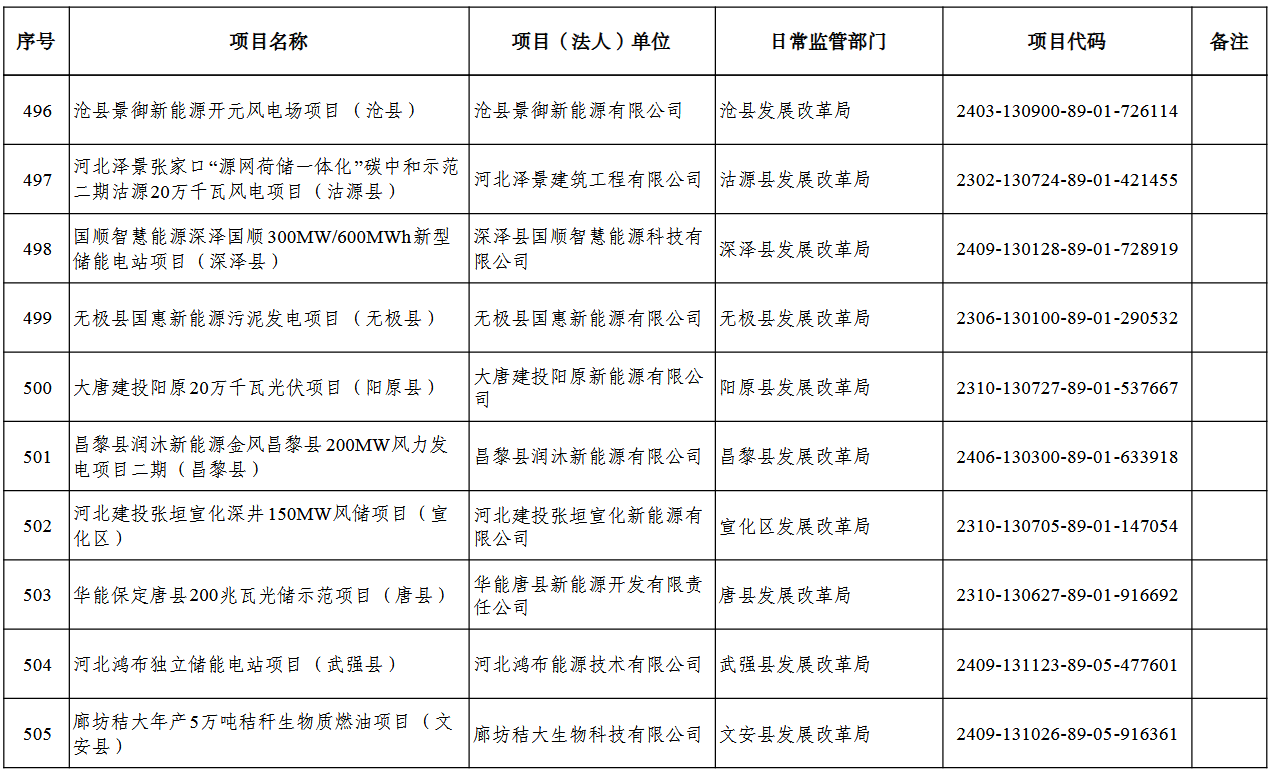 | 序号 | 项目名称 | 项目（法人）单位 | 日常监管部门 | 项目代码 | 备注 |
|---|---|---|---|---|---|
| 496 | 沧县景御新能源开元风电场项目（沧县） | 沧县景御新能源有限公司 | 沧县发展改革局 | 2403-130900-89-01-726114 | |
| 497 | 河北泽景张家口“源网荷储一体化”碳中和示范二期沽源20万千瓦风电项目（沽源县） | 河北泽景建筑工程有限公司 | 沽源县发展改革局 | 2302-130724-89-01-421455 | |
| 498 | 国顺智慧能源深泽国顺300MW/600MWh新型储能电站项目（深泽县） | 深泽县国顺智慧能源科技有限公司 | 深泽县发展改革局 | 2409-130128-89-01-728919 | |
| 499 | 无极县国惠新能源污泥发电项目（无极县） | 无极县国惠新能源有限公司 | 无极县发展改革局 | 2306-130100-89-01-290532 | |
| 500 | 大唐建投阳原20万千瓦光伏项目（阳原县） | 大唐建投阳原新能源有限公司 | 阳原县发展改革局 | 2310-130727-89-01-537667 | |
| 501 | 昌黎县润沐新能源金风昌黎县200MW风力发电项目二期（昌黎县） | 昌黎县润沐新能源有限公司 | 昌黎县发展改革局 | 2406-130300-89-01-633918 | |
| 502 | 河北建投张垣宣化深井150MW风储项目（宣化区） | 河北建投张垣宣化新能源有限公司 | 宣化区发展改革局 | 2310-130705-89-01-147054 | |
| 503 | 华能保定唐县200兆瓦光储示范项目（唐县） | 华能唐县新能源开发有限责任公司 | 唐县发展改革局 | 2310-130627-89-01-916692 | |
| 504 | 河北鸿布独立储能电站项目（武强县） | 河北鸿布能源技术有限公司 | 武强县发展改革局 | 2409-131123-89-05-477601 | |
| 505 | 廊坊秸大年产5万吨秸秆生物质燃油项目（文安县） | 廊坊秸大生物科技有限公司 | 文安县发展改革局 | 2409-131026-89-05-916361 | |